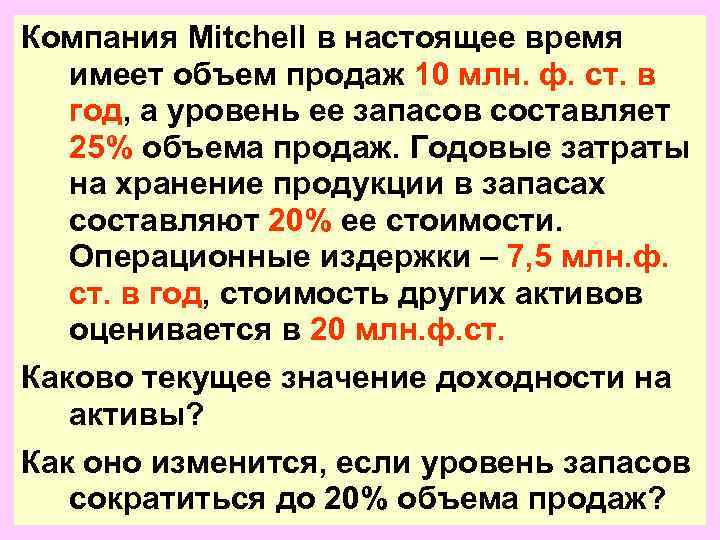 Компания Mitchell в настоящее время имеет объем продаж 10 млн. ф. ст. в год, а уровень ее запасов составляет 25% объема продаж. Годовые затраты на хранение продукции в запасах составляют 20% ее стоимости. Операционные издержки – 7,5 млн.ф. ст. в год, стоимость других активов оценивается в 20 млн.ф.ст.

Каково текущее значение доходности на активы?

Как оно изменится, если уровень запасов сократиться до 20% объема продаж?